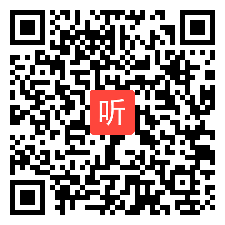 听